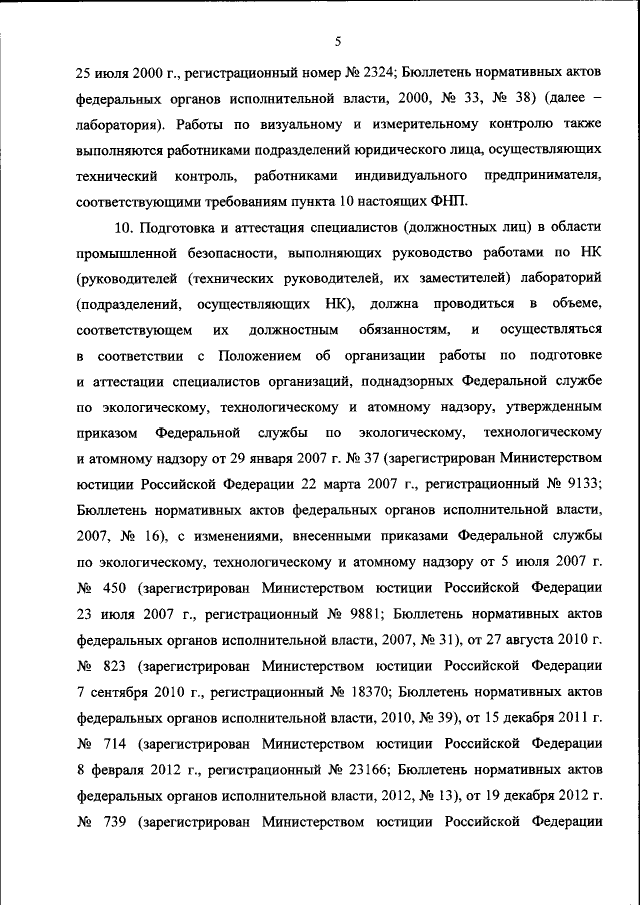 5

25 июля 2000 г., регистрационный номер № 2324; Бюллетень нормативных актов федеральных органов исполнительной власти, 2000, № 33, № 38) (далее – лаборатория). Работы по визуальному и измерительному контролю также выполняются работниками подразделений юридического лица, осуществляющих технический контроль, работниками индивидуального предпринимателя, соответствующими требованиям пункта 10 настоящих ФНП.

10. Подготовка и аттестация специалистов (должностных лиц) в области промышленной безопасности, выполняющих руководство работами по НК (руководителей (технических руководителей, их заместителей) лабораторий (подразделений, осуществляющих НК), должна проводиться в объеме, соответствующем их должностным обязанностям, и осуществляться в соответствии с Положением об организации работы по подготовке и аттестации специалистов организаций, поднадзорных Федеральной службе по экологическому, технологическому и атомному надзору, утвержденным приказом Федеральной службы по экологическому, технологическому и атомному надзору от 29 января 2007 г. № 37 (зарегистрирован Министерством юстиции Российской Федерации 22 марта 2007 г., регистрационный № 9133; Бюллетень нормативных актов федеральных органов исполнительной власти, 2007, № 16), с изменениями, внесенными приказами Федеральной службы по экологическому, технологическому и атомному надзору от 5 июля 2007 г. № 450 (зарегистрирован Министерством юстиции Российской Федерации 23 июля 2007 г., регистрационный № 9881; Бюллетень нормативных актов федеральных органов исполнительной власти, 2007, № 31), от 27 августа 2010 г. № 823 (зарегистрирован Министерством юстиции Российской Федерации 7 сентября 2010 г., регистрационный № 18370; Бюллетень нормативных актов федеральных органов исполнительной власти, 2010, № 39), от 15 декабря 2011 г. № 714 (зарегистрирован Министерством юстиции Российской Федерации 8 февраля 2012 г., регистрационный № 23166; Бюллетень нормативных актов федеральных органов исполнительной власти, 2012, № 13), от 19 декабря 2012 г. № 739 (зарегистрирован Министерством юстиции Российской Федерации